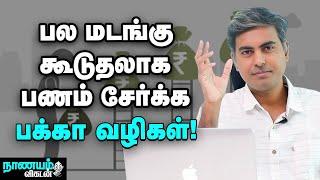 பல மடங்கு கூடுதலாக பணம் சேர்க்க பக்கா வழிகள்!

நாணயம் விகடன்